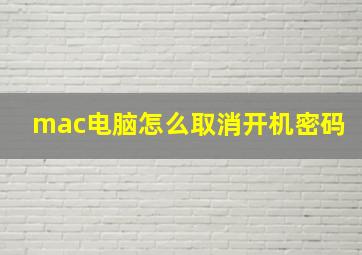 mac电脑怎么取消开机密码